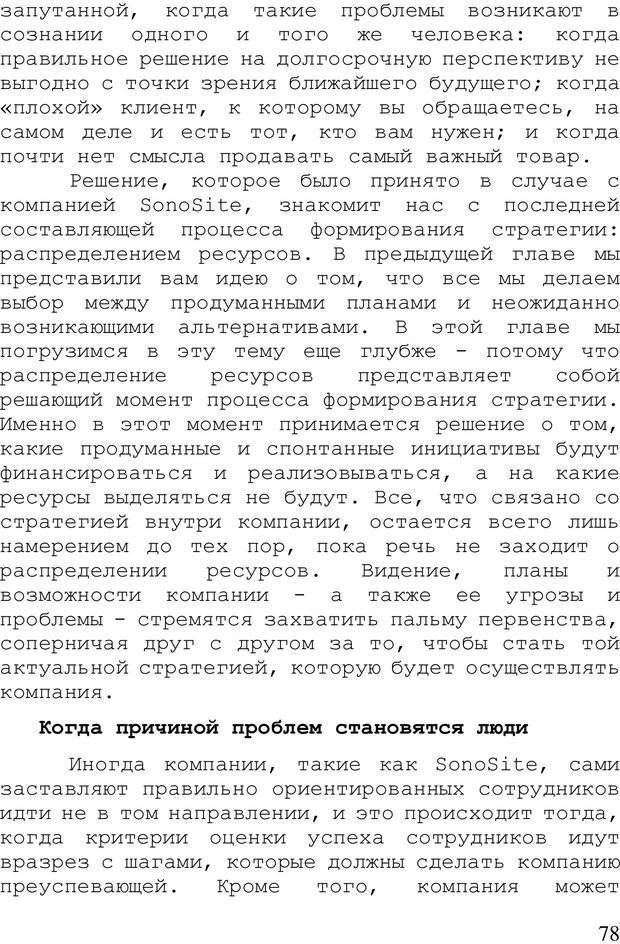 запутанной, когда такие проблемы возникают в сознании одного и того же человека: когда правильное решение на долгосрочную перспективу не выгодно с точки зрения ближайшего будущего; когда «плохой» клиент, к которому вы обращаетесь, на самом деле и есть тот, кто вам нужен; и когда почти нет смысла продавать самый важный товар.

Решение, которое было принято в случае с компанией SonoSite, знакомит нас с последней составляющей процесса формирования стратегии: распределением ресурсов. В предыдущей главе мы представили вам идею о том, что все мы делаем выбор между продуманными планами и неожиданно возникающими альтернативами. В этой главе мы погрузимся в эту тему еще глубже - потому что распределение ресурсов представляет собой решающий момент процесса формирования стратегии. Именно в этот момент принимается решение о том, какие продуманные и спонтанные инициативы будут финансироваться и реализовываться, а на какие ресурсы выделяться не будут. Все, что связано со стратегией внутри компании, остается всего лишь намерением до тех пор, пока речь не заходит о распределении ресурсов. Видение, планы и возможности компании - а также ее угрозы и проблемы - стремятся захватить пальму первенства, соперничая друг с другом за то, чтобы стать той актуальной стратегией, которую будет осуществлять компания.

Когда причиной проблем становятся люди

Иногда компании, такие как SonoSite, сами заставляют правильно ориентированных сотрудников идти не в том направлении, и это происходит тогда, когда критерии оценки успеха сотрудников идут вразрез с шагами, которые должны сделать компанию преуспевающей. Кроме того, компания может

78